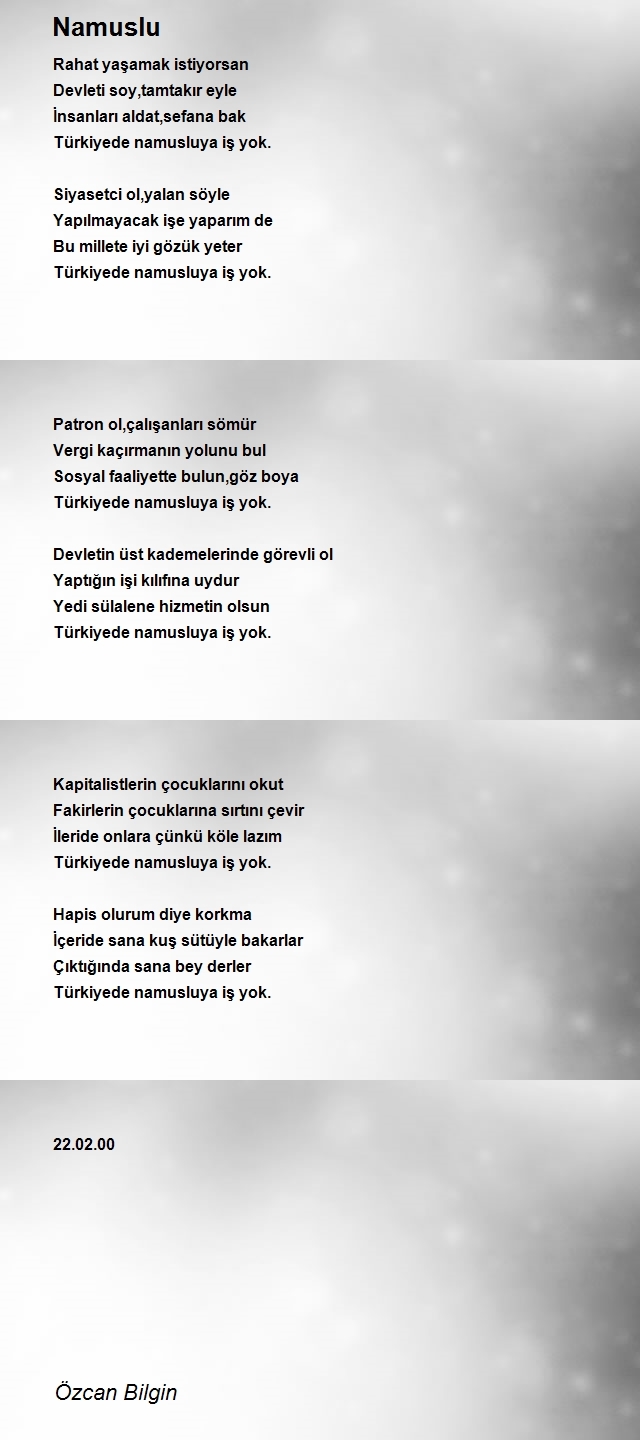 Namuslu

Rahat yaşamak istiyorsan
Devleti soy,tamtakır eyle
İnsanları aldat,sefana bak
Türkiyede namusluya iş yok.

Siyasetci ol,yalan söyle
Yapılmayacak işe yaparım de
Bu millete iyi gözük yeter
Türkiyede namusluya iş yok.

Patron ol,çalışanları sömür
Vergi kaçırmanın yolunu bul
Sosyal faaliyette bulun,göz boya
Türkiyede namusluya iş yok.

Devletin üst kademelerinde görevli ol
Yaptığın işi kılıfına uydur
Yedi sülalene hizmetin olsun
Türkiyede namusluya iş yok.

Kapitalistlerin çocuklarını okut
Fakirlerin çocuklarına sırtını çevir
İleride onlara çünkü köle lazım
Türkiyede namusluya iş yok.

Hapis olurum diye korkma
İçeride sana kuş sütüyle bakarlar
Çıktığında sana bey derler
Türkiyede namusluya iş yok.

22.02.00

Özcan Bilgin